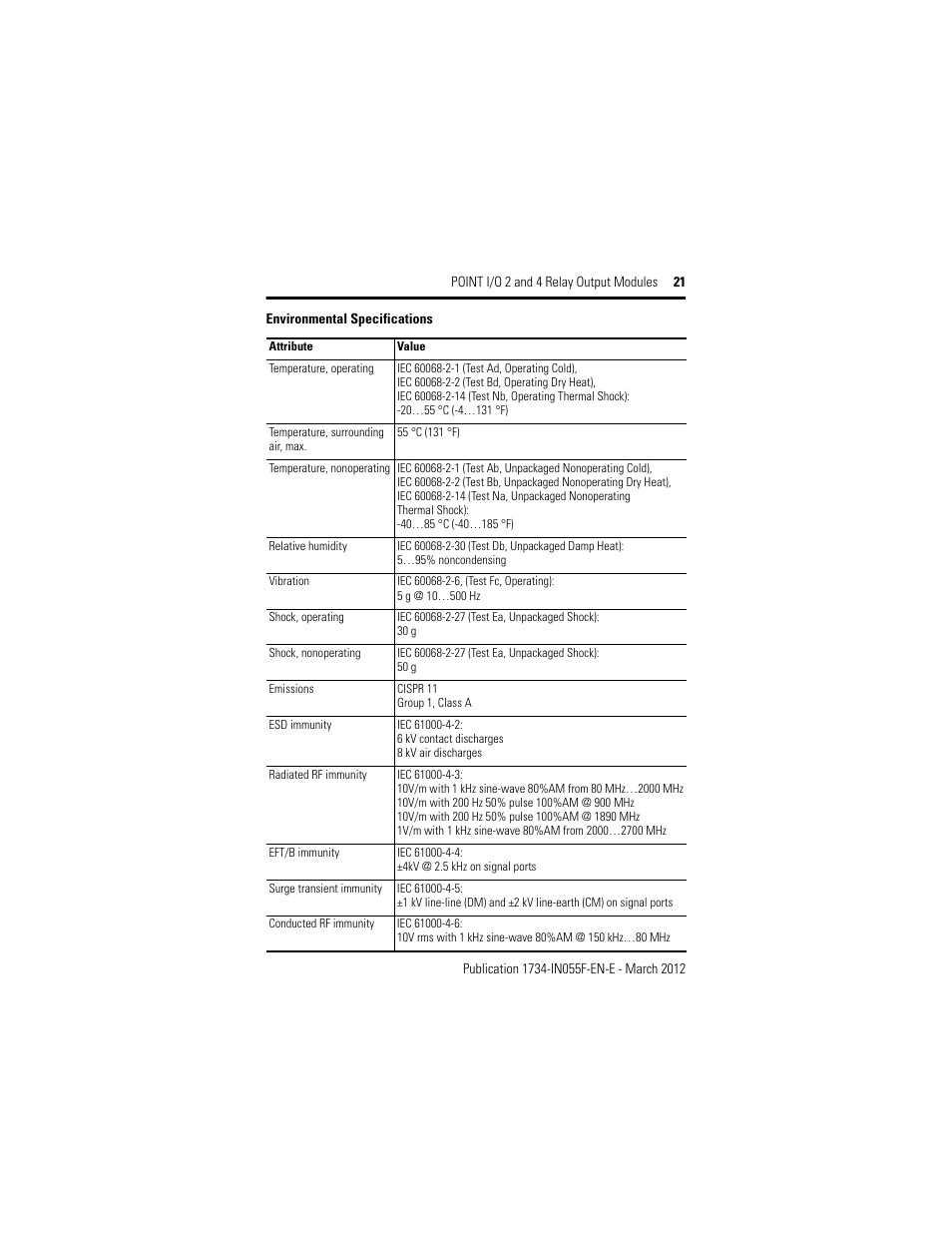 POINT I/O 2 and 4 Relay Output Modules 21

Environmental Specifications

| Attribute | Value |
|---|---|
| Temperature, operating | IEC 60068-2-1 (Test Ad, Operating Cold), IEC 60068-2-2 (Test Bd, Operating Dry Heat), IEC 60068-2-14 (Test Nb, Operating Thermal Shock): -20…55 °C (-4…131 °F) |
| Temperature, surrounding air, max. | 55 °C (131 °F) |
| Temperature, nonoperating | IEC 60068-2-1 (Test Ab, Unpackaged Nonoperating Cold), IEC 60068-2-2 (Test Bb, Unpackaged Nonoperating Dry Heat), IEC 60068-2-14 (Test Na, Unpackaged Nonoperating Thermal Shock): -40…85 °C (-40…185 °F) |
| Relative humidity | IEC 60068-2-30 (Test Db, Unpackaged Damp Heat): 5…95% noncondensing |
| Vibration | IEC 60068-2-6, (Test Fc, Operating): 5 g @ 10…500 Hz |
| Shock, operating | IEC 60068-2-27 (Test Ea, Unpackaged Shock): 30 g |
| Shock, nonoperating | IEC 60068-2-27 (Test Ea, Unpackaged Shock): 50 g |
| Emissions | CISPR 11 Group 1, Class A |
| ESD immunity | IEC 61000-4-2: 6 kV contact discharges 8 kV air discharges |
| Radiated RF immunity | IEC 61000-4-3: 10V/m with 1 kHz sine-wave 80%AM from 80 MHz…2000 MHz 10V/m with 200 Hz 50% pulse 100%AM @ 900 MHz 10V/m with 200 Hz 50% pulse 100%AM @ 1890 MHz 1V/m with 1 kHz sine-wave 80%AM from 2000…2700 MHz |
| EFT/B immunity | IEC 61000-4-4: ±4kV @ 2.5 kHz on signal ports |
| Surge transient immunity | IEC 61000-4-5: ±1 kV line-line (DM) and ±2 kV line-earth (CM) on signal ports |
| Conducted RF immunity | IEC 61000-4-6: 10V rms with 1 kHz sine-wave 80%AM @ 150 kHz…80 MHz |

Publication 1734-IN055F-EN-E - March 2012